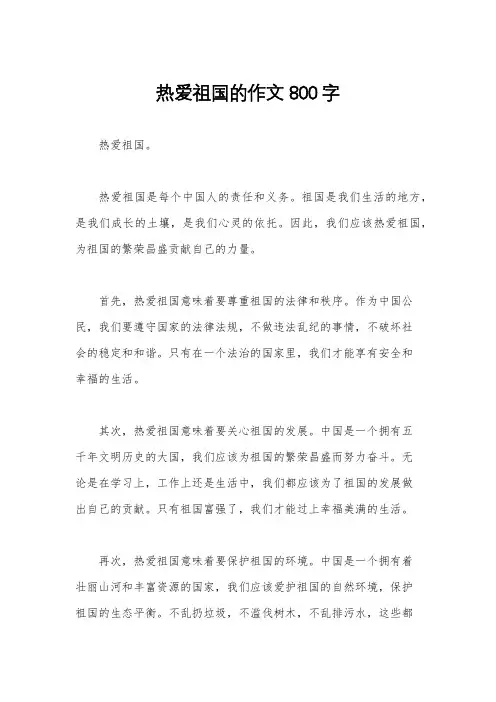 热爱祖国的作文 800 字

热爱祖国。

热爱祖国是每个中国人的责任和义务。祖国是我们生活的地方，是我们成长的土壤，是我们心灵的依托。因此，我们应该热爱祖国，为祖国的繁荣昌盛贡献自己的力量。

首先，热爱祖国意味着要尊重祖国的法律和秩序。作为中国公民，我们要遵守国家的法律法规，不做违法乱纪的事情，不破坏社会的稳定和和谐。只有在一个法治的国家里，我们才能享有安全和幸福的生活。

其次，热爱祖国意味着要关心祖国的发展。中国是一个拥有五千年文明历史的大国，我们应该为祖国的繁荣昌盛而努力奋斗。无论是在学习上，工作上还是生活中，我们都应该为了祖国的发展做出自己的贡献。只有祖国富强了，我们才能过上幸福美满的生活。

再次，热爱祖国意味着要保护祖国的环境。中国是一个拥有着壮丽山河和丰富资源的国家，我们应该爱护祖国的自然环境，保护祖国的生态平衡。不乱扔垃圾，不滥伐树木，不乱排污水，这些都